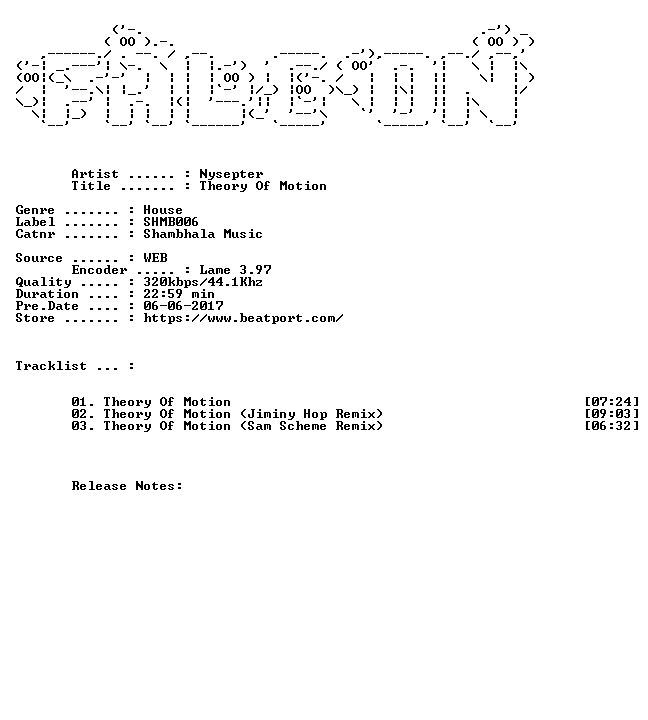 Artist ...... : Nysepter
Title ....... : Theory Of Motion

Genre ....... : House
Label ....... : SHMB006
Catnr ....... : Shambhala Music

Source ...... : WEB
Encoder ..... : Lame 3.97
Quality ..... : 320kbps/44.1Khz
Duration .... : 22:59 min
Pre.Date .... : 06-06-2017
Store ....... : https://www.beatport.com/

Tracklist ... :

01. Theory Of Motion [07:24]
02. Theory Of Motion (Jiminy Hop Remix) [09:03]
03. Theory Of Motion (Sam Scheme Remix) [06:32]

Release Notes: